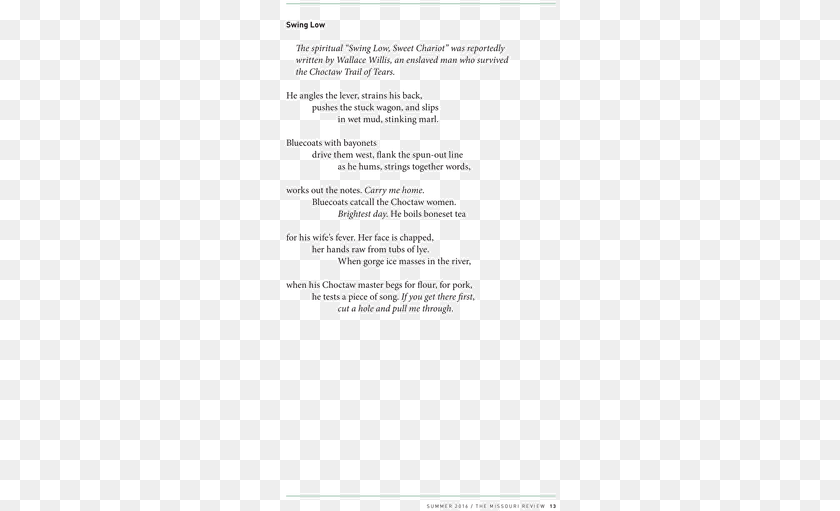 Swing Low

The spiritual "Swing Low, Sweet Chariot" was reportedly written by Wallace Willis, an enslaved man who survived the Choctaw Trail of Tears.

He angles the lever, strains his back,
pushes the stuck wagon, and slips
in wet mud, stinking marl.

Bluecoats with bayonets
drive them west, flank the spun-out line
as he hums, strings together words,

works out the notes. Carry me home.
Bluecoats catcall the Choctaw women.
Brightest day. He boils boneset tea

for his wife's fever. Her face is chapped,
her hands raw from tubs of lye.
When gorge ice masses in the river,

when his Choctaw master begs for flour, for pork,
he tests a piece of song. If you get there first,
cut a hole and pull me through.

SUMMER 2016 / THE MISSOURI REVIEW 13